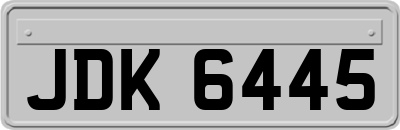 JDK 6445